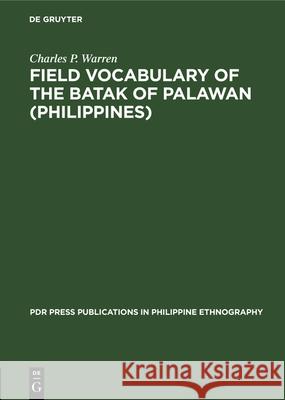 DE GRUYTER

Charles P. Warren

FIELD VOCABULARY OF THE BATAK OF PALAWAN (PHILIPPINES)

PDR PRESS PUBLICATIONS IN PHILIPPINE ETHNOGRAPHY

DE G

Kraina Książek